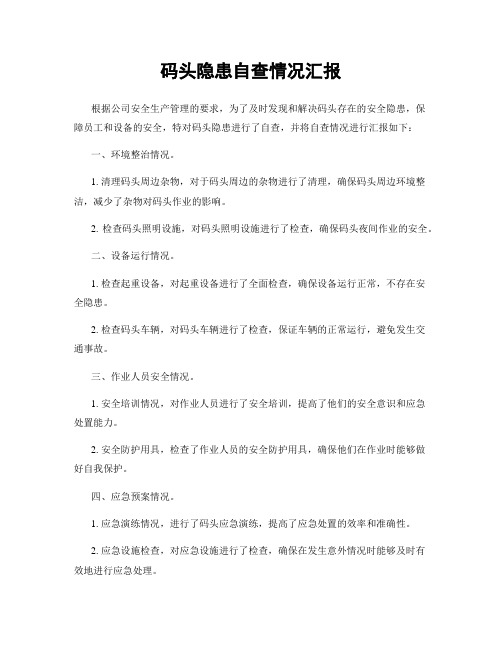 码头隐患自查情况汇报

根据公司安全生产管理的要求，为了及时发现和解决码头存在的安全隐患，保障员工和设备的安全，特对码头隐患进行了自查，并将自查情况进行汇报如下：

一、环境整治情况。

1. 清理码头周边杂物，对于码头周边的杂物进行了清理，确保码头周边环境整洁，减少了杂物对码头作业的影响。

2. 检查码头照明设施，对码头照明设施进行了检查，确保码头夜间作业的安全。

二、设备运行情况。

1. 检查起重设备，对起重设备进行了全面检查，确保设备运行正常，不存在安全隐患。

2. 检查码头车辆，对码头车辆进行了检查，保证车辆的正常运行，避免发生交通事故。

三、作业人员安全情况。

1. 安全培训情况，对作业人员进行了安全培训，提高了他们的安全意识和应急处置能力。

2. 安全防护用具，检查了作业人员的安全防护用具，确保他们在作业时能够做好自我保护。

四、应急预案情况。

1. 应急演练情况，进行了码头应急演练，提高了应急处置的效率和准确性。

2. 应急设施检查，对应急设施进行了检查，确保在发生意外情况时能够及时有效地进行应急处理。